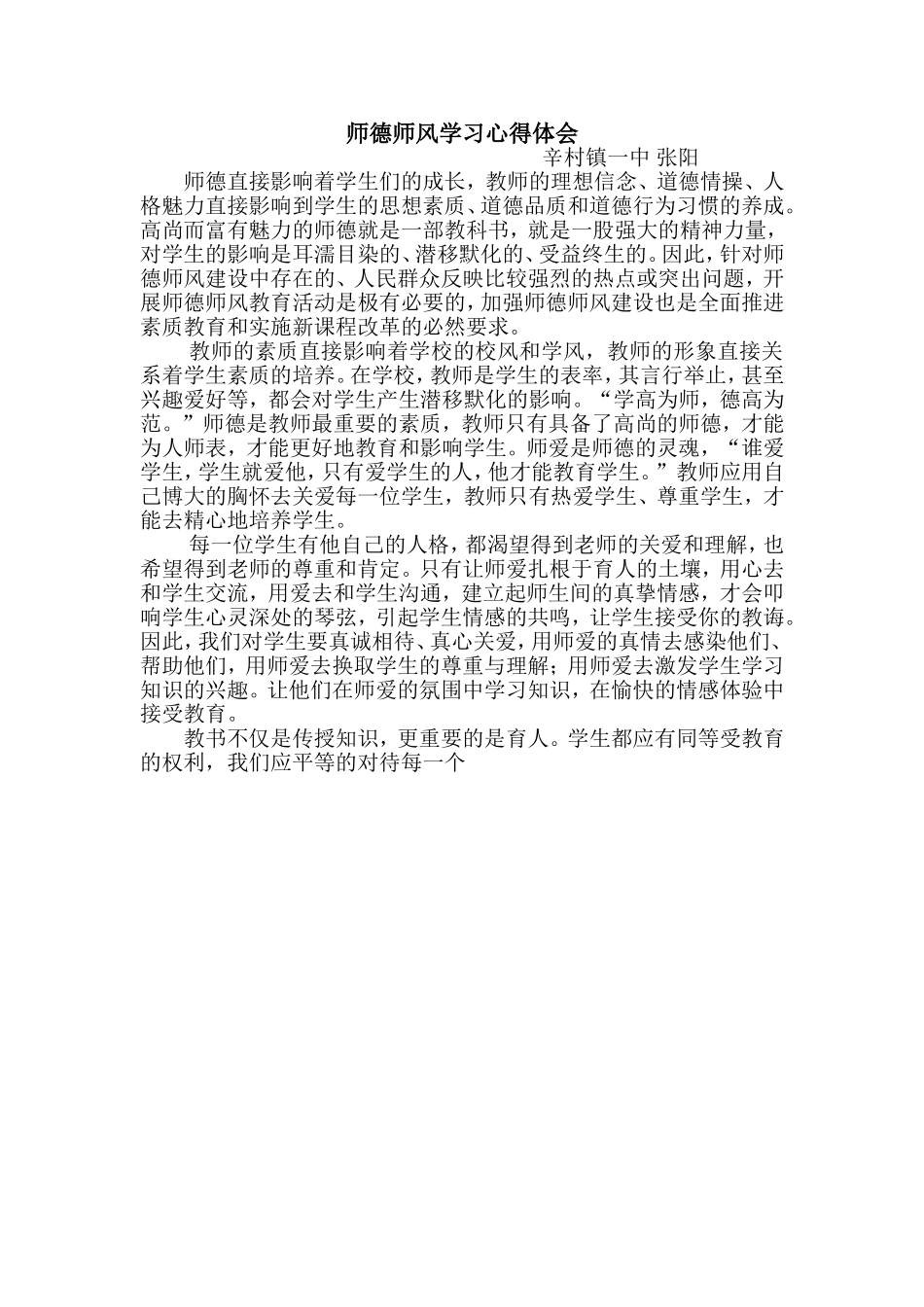 师德师风学习心得体会

辛村镇一中 张阳

师德直接影响着学生们的成长，教师的理想信念、道德情操、人格魅力直接影响到学生的思想素质、道德品质和道德行为习惯的养成。高尚而富有魅力的师德就是一部教科书，就是一股强大的精神力量，对学生的影响是耳濡目染的、潜移默化的、受益终生的。因此，针对师德师风建设中存在的、人民群众反映比较强烈的热点或突出问题，开展师德师风教育活动是极有必要的，加强师德师风建设也是全面推进素质教育和实施新课程改革的必然要求。

教师的素质直接影响着学校的校风和学风，教师的形象直接关系着学生素质的培养。在学校，教师是学生的表率，其言行举止，甚至兴趣爱好等，都会对学生产生潜移默化的影响。“学高为师，德高为范。”师德是教师最重要的素质，教师只有具备了高尚的师德，才能为人师表，才能更好地教育和影响学生。师爱是师德的灵魂，“谁爱学生，学生就爱他，只有爱学生的人，他才能教育学生。”教师应用自己博大的胸怀去关爱每一位学生，教师只有热爱学生、尊重学生，才能去精心地培养学生。

每一位学生有他自己的人格，都渴望得到老师的关爱和理解，也希望得到老师的尊重和肯定。只有让师爱扎根于育人的土壤，用心去和学生交流，用爱去和学生沟通，建立起师生间的真挚情感，才会叩响学生心灵深处的琴弦，引起学生情感的共鸣，让学生接受你的教诲。因此，我们对学生要真诚相待、真心关爱，用师爱的真情去感染他们、帮助他们，用师爱去换取学生的尊重与理解；用师爱去激发学生学习知识的兴趣。让他们在师爱的氛围中学习知识，在愉快的情感体验中接受教育。

教书不仅是传授知识，更重要的是育人。学生都应有同等受教育的权利，我们应平等的对待每一个